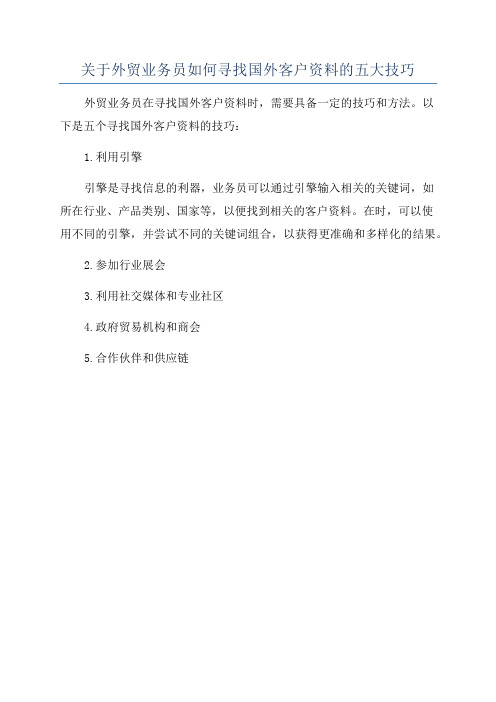 关于外贸业务员如何寻找国外客户资料的五大技巧

外贸业务员在寻找国外客户资料时，需要具备一定的技巧和方法。以下是五个寻找国外客户资料的技巧：

1.利用引擎

引擎是寻找信息的利器，业务员可以通过引擎输入相关的关键词，如所在行业、产品类别、国家等，以便找到相关的客户资料。在时，可以使用不同的引擎，并尝试不同的关键词组合，以获得更准确和多样化的结果。

2.参加行业展会

3.利用社交媒体和专业社区

4.政府贸易机构和商会

5.合作伙伴和供应链